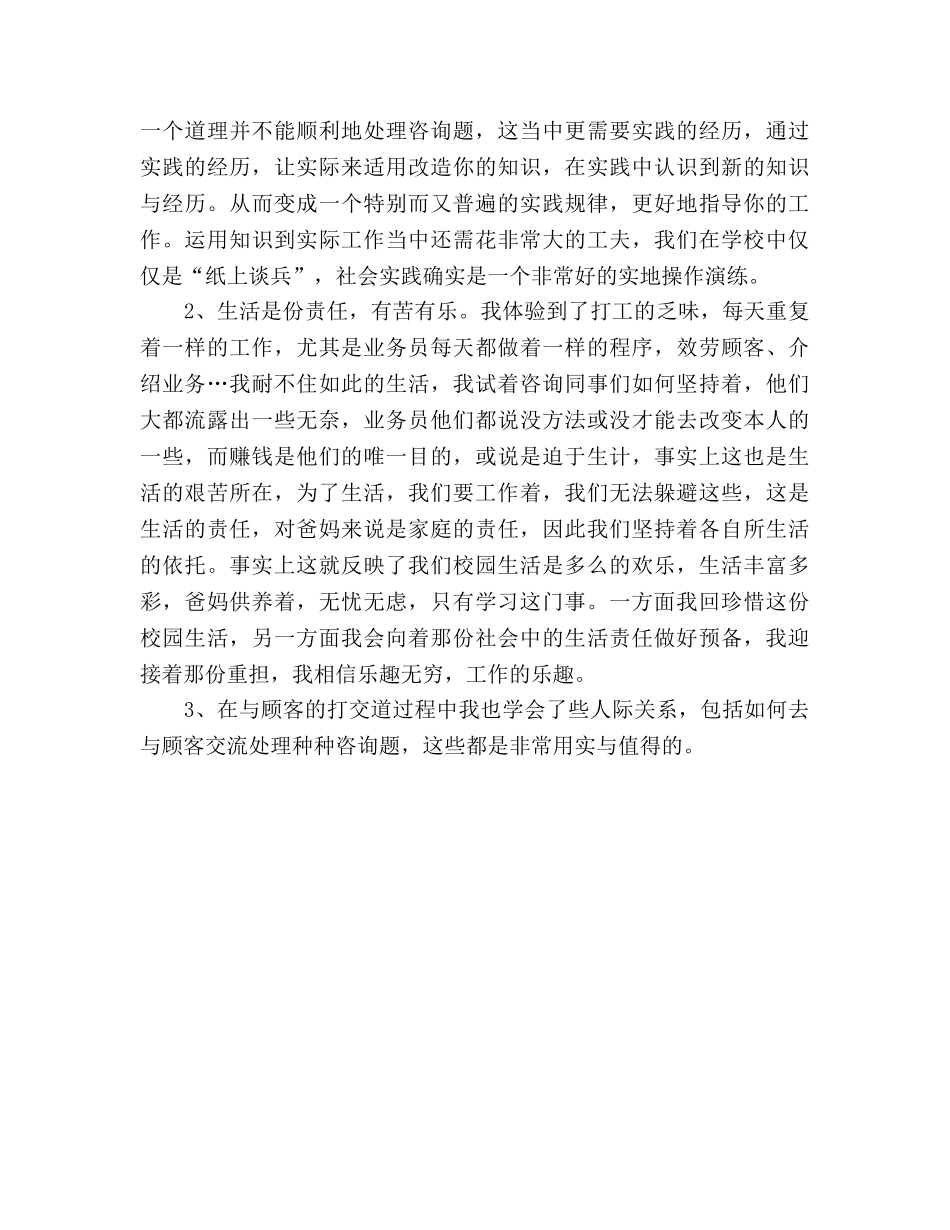 一个道理并不能顺利地处理咨询题，这当中更需要实践的经历，通过实践的经历，让实际来适用改造你的知识，在实践中认识到新的知识与经历。从而变成一个特别而又普遍的实践规律，更好地指导你的工作。运用知识到实际工作当中还需花非常大的工夫，我们在学校中仅仅是“纸上谈兵”，社会实践确实是一个非常好的实地操作演练。

2、生活是份责任，有苦有乐。我体验到了打工的乏味，每天重复着一样的工作，尤其是业务员每天都做着一样的程序，效劳顾客、介绍业务…我耐不住如此的生活，我试着咨询同事们如何坚持着，他们大都流露出一些无奈，业务员他们都说没方法或没才能去改变本人的一些，而赚钱是他们的唯一目的，或说是迫于生计，事实上这也是生活的艰苦所在，为了生活，我们要工作着，我们无法躲避这些，这是生活的责任，对爸妈来说是家庭的责任，因此我们坚持着各自所生活的依托。事实上这就反映了我们校园生活是多么的欢乐，生活丰富多彩，爸妈供养着，无忧无虑，只有学习这门事。一方面我回珍惜这份校园生活，另一方面我会向着那份社会中的生活责任做好预备，我迎接着那份重担，我相信乐趣无穷，工作的乐趣。

3、在与顾客的打交道过程中我也学会了些人际关系，包括如何去与顾客交流处理种种咨询题，这些都是非常用实与值得的。